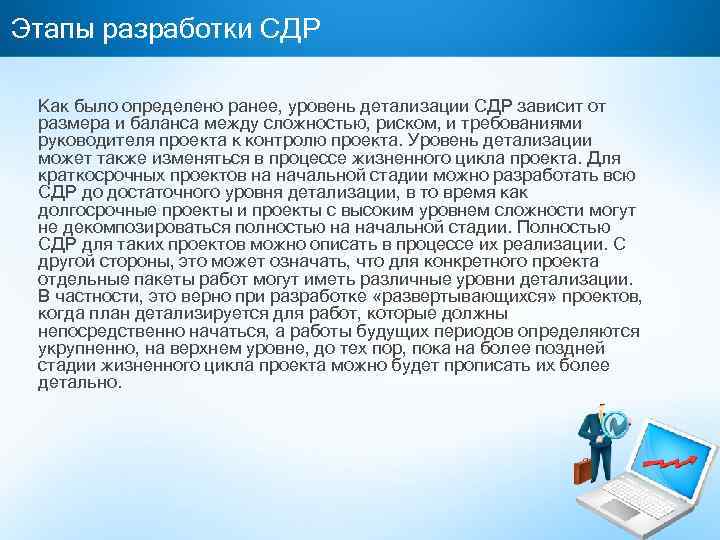 Этапы разработки СДР

Как было определено ранее, уровень детализации СДР зависит от размера и баланса между сложностью, риском, и требованиями руководителя проекта к контролю проекта. Уровень детализации может также изменяться в процессе жизненного цикла проекта. Для краткосрочных проектов на начальной стадии можно разработать всю СДР до достаточного уровня детализации, в то время как долгосрочные проекты и проекты с высоким уровнем сложности могут не декомпозироваться полностью на начальной стадии. Полностью СДР для таких проектов можно описать в процессе их реализации. С другой стороны, это может означать, что для конкретного проекта отдельные пакеты работ могут иметь различные уровни детализации. В частности, это верно при разработке «развертывающихся» проектов, когда план детализируется для работ, которые должны непосредственно начаться, а работы будущих периодов определяются укрупненно, на верхнем уровне, до тех пор, пока на более поздней стадии жизненного цикла проекта можно будет прописать их более детально.